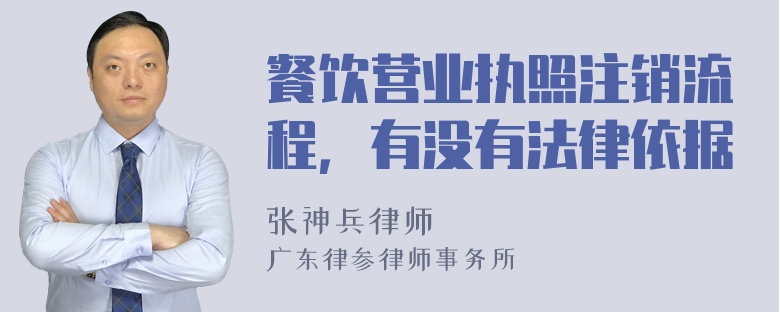 餐饮营业执照注销流程，有没有法律依据

张神兵律师

广东律参律师事务所